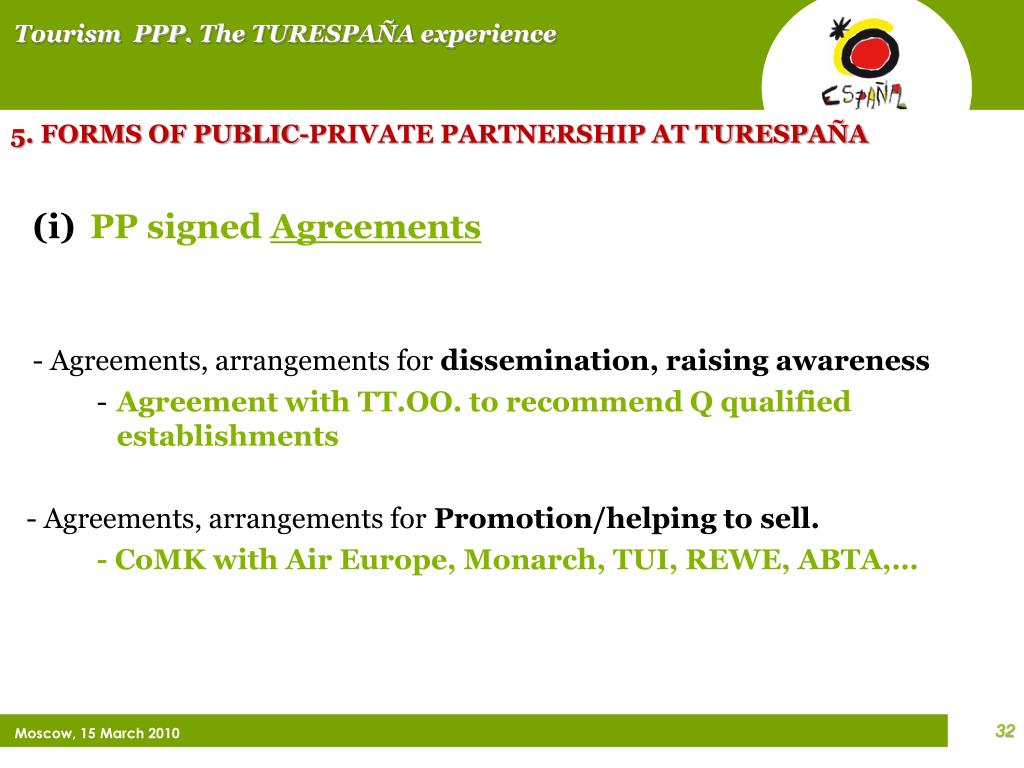 Tourism PPP. The TURESPAÑA experience

ESPAÑA

5. FORMS OF PUBLIC-PRIVATE PARTNERSHIP AT TURESPAÑA

(i) PP signed Agreements

- Agreements, arrangements for dissemination, raising awareness

- Agreement with TT.OO. to recommend Q qualified establishments

- Agreements, arrangements for Promotion/helping to sell.

- CoMK with Air Europe, Monarch, TUI, REWE, ABTA,…

Moscow, 15 March 2010

32